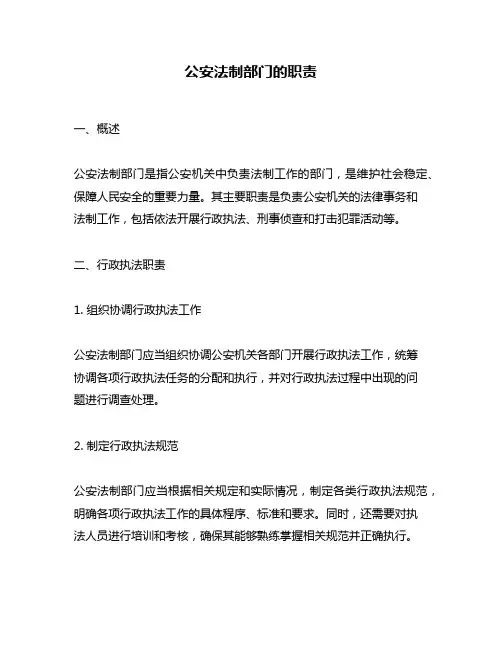 公安法制部门的职责

一、概述

公安法制部门是指公安机关中负责法制工作的部门，是维护社会稳定、保障人民安全的重要力量。其主要职责是负责公安机关的法律事务和法制工作，包括依法开展行政执法、刑事侦查和打击犯罪活动等。

二、行政执法职责

1. 组织协调行政执法工作

公安法制部门应当组织协调公安机关各部门开展行政执法工作，统筹协调各项行政执法任务的分配和执行，并对行政执法过程中出现的问题进行调查处理。

2. 制定行政执法规范

公安法制部门应当根据相关规定和实际情况，制定各类行政执法规范，明确各项行政执法工作的具体程序、标准和要求。同时，还需要对执法人员进行培训和考核，确保其能够熟练掌握相关规范并正确执行。